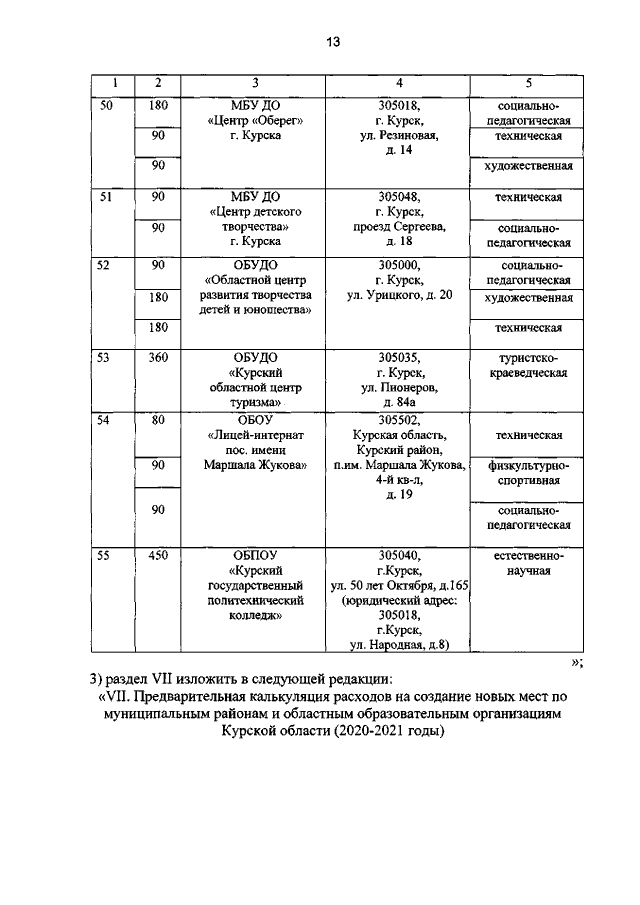 13

| 1 | 2 | 3 | 4 | 5 |
|---|---|---|---|---|
| 50 | 180 | МБУ ДО «Центр «Оберег» г. Курска | 305018, г. Курск, ул. Резиновая, д. 14 | социально-педагогическая |
| | 90 | | | техническая |
| | 90 | | | художественная |
| 51 | 90 | МБУ ДО «Центр детского творчества» г. Курска | 305048, г. Курск, проезд Сергеева, д. 18 | техническая |
| | 90 | | | социально-педагогическая |
| 52 | 90 | ОБУДО «Областной центр развития творчества детей и юношества» | 305000, г. Курск, ул. Урицкого, д. 20 | социально-педагогическая |
| | 180 | | | художественная |
| | 180 | | | техническая |
| 53 | 360 | ОБУДО «Курский областной центр туризма» | 305035, г. Курск, ул. Пионеров, д. 84а | туристско-краеведческая |
| 54 | 80 | ОБОУ «Лицей-интернат пос. имени Маршала Жукова» | 305502, Курская область, Курский район, п.им. Маршала Жукова, 4-й кв-л, д. 19 | техническая |
| | 90 | | | физкультурно-спортивная |
| | 90 | | | социально-педагогическая |
| 55 | 450 | ОБПОУ «Курский государственный политехнический колледж» | 305040, г.Курск, ул. 50 лет Октября, д.165 (юридический адрес: 305018, г.Курск, ул. Народная, д.8) | естественно-научная |

»;

3) раздел VII изложить в следующей редакции:

«VII. Предварительная калькуляция расходов на создание новых мест по муниципальным районам и областным образовательным организациям Курской области (2020-2021 годы)